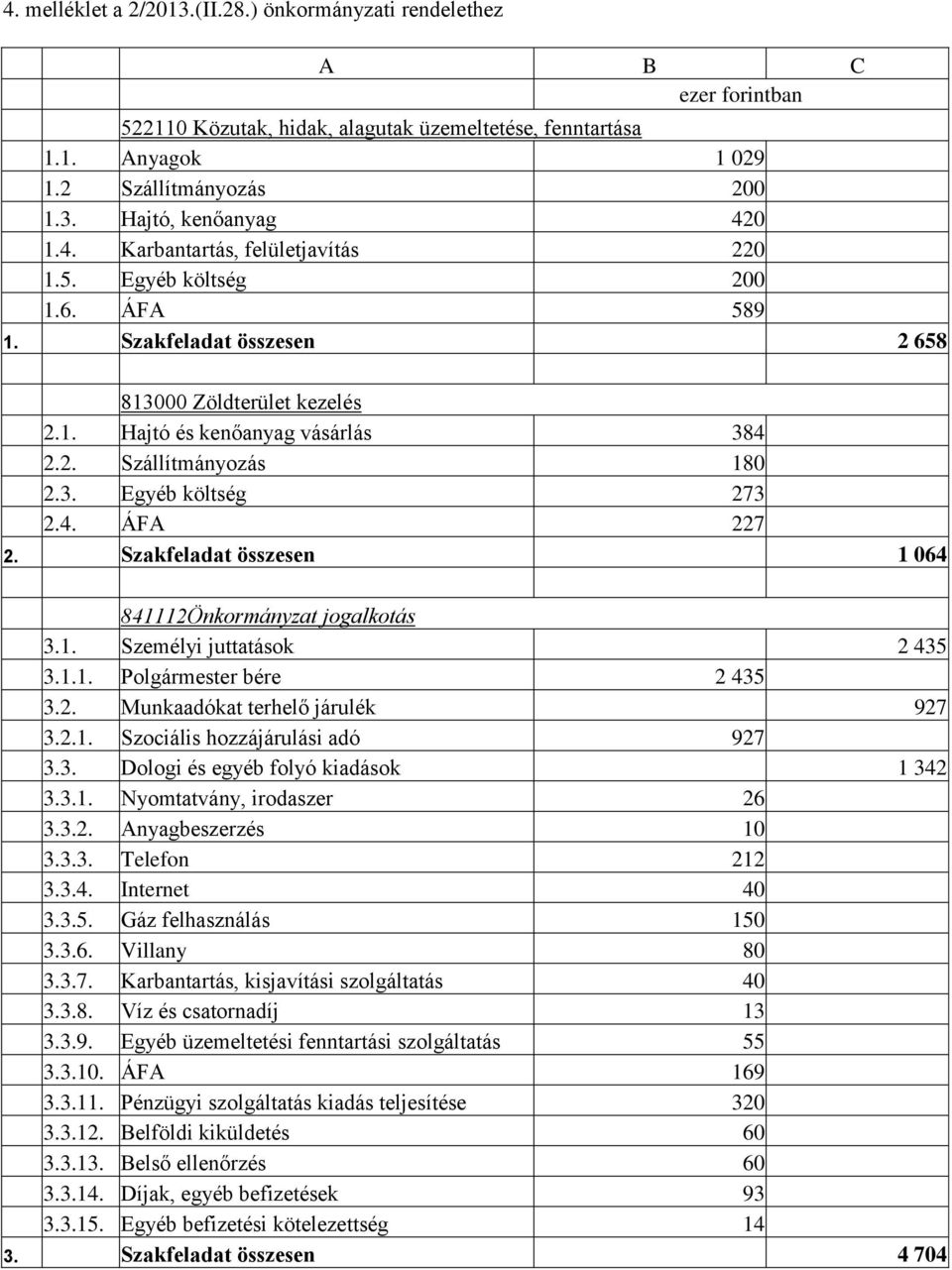 4. melléklet a 2/2013.(II.28.) önkormányzati rendelethez

| | A | B | C |
|---|---|---|---|
| | | ezer forintban | |
| | 522110 Közutak, hidak, alagutak üzemeltetése, fenntartása | | |
| 1.1. | Anyagok | 1 029 | |
| 1.2 | Szállítmányozás | 200 | |
| 1.3. | Hajtó, kenőanyag | 420 | |
| 1.4. | Karbantartás, felületjavítás | 220 | |
| 1.5. | Egyéb költség | 200 | |
| 1.6. | ÁFA | 589 | |
| 1. | Szakfeladat összesen | | 2 658 |
| | | | |
| | 813000 Zöldterület kezelés | | |
| 2.1. | Hajtó és kenőanyag vásárlás | 384 | |
| 2.2. | Szállítmányozás | 180 | |
| 2.3. | Egyéb költség | 273 | |
| 2.4. | ÁFA | 227 | |
| 2. | Szakfeladat összesen | | 1 064 |
| | | | |
| | 841112Önkormányzat jogalkotás | | |
| 3.1. | Személyi juttatások | | 2 435 |
| 3.1.1. | Polgármester bére | 2 435 | |
| 3.2. | Munkaadókat terhelő járulék | | 927 |
| 3.2.1. | Szociális hozzájárulási adó | 927 | |
| 3.3. | Dologi és egyéb folyó kiadások | | 1 342 |
| 3.3.1. | Nyomtatvány, irodaszer | 26 | |
| 3.3.2. | Anyagbeszerzés | 10 | |
| 3.3.3. | Telefon | 212 | |
| 3.3.4. | Internet | 40 | |
| 3.3.5. | Gáz felhasználás | 150 | |
| 3.3.6. | Villany | 80 | |
| 3.3.7. | Karbantartás, kisjavítási szolgáltatás | 40 | |
| 3.3.8. | Víz és csatornadíj | 13 | |
| 3.3.9. | Egyéb üzemeltetési fenntartási szolgáltatás | 55 | |
| 3.3.10. | ÁFA | 169 | |
| 3.3.11. | Pénzügyi szolgáltatás kiadás teljesítése | 320 | |
| 3.3.12. | Belföldi kiküldetés | 60 | |
| 3.3.13. | Belső ellenőrzés | 60 | |
| 3.3.14. | Díjak, egyéb befizetések | 93 | |
| 3.3.15. | Egyéb befizetési kötelezettség | 14 | |
| 3. | Szakfeladat összesen | | 4 704 |